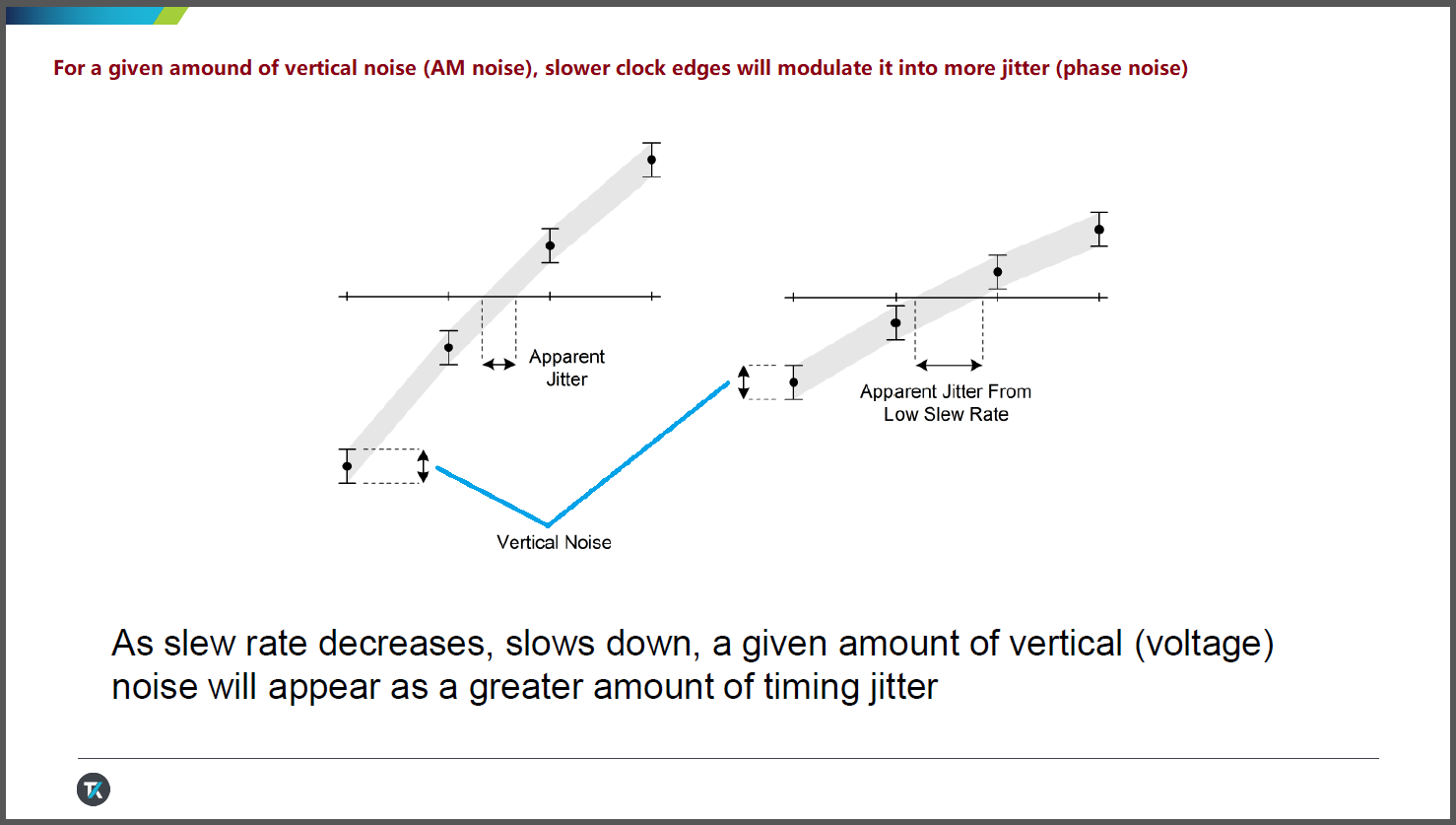 For a given amound of vertical noise (AM noise), slower clock edges will modulate it into more jitter (phase noise)

Apparent Jitter

Apparent Jitter From Low Slew Rate

Vertical Noise

As slew rate decreases, slows down, a given amount of vertical (voltage) noise will appear as a greater amount of timing jitter